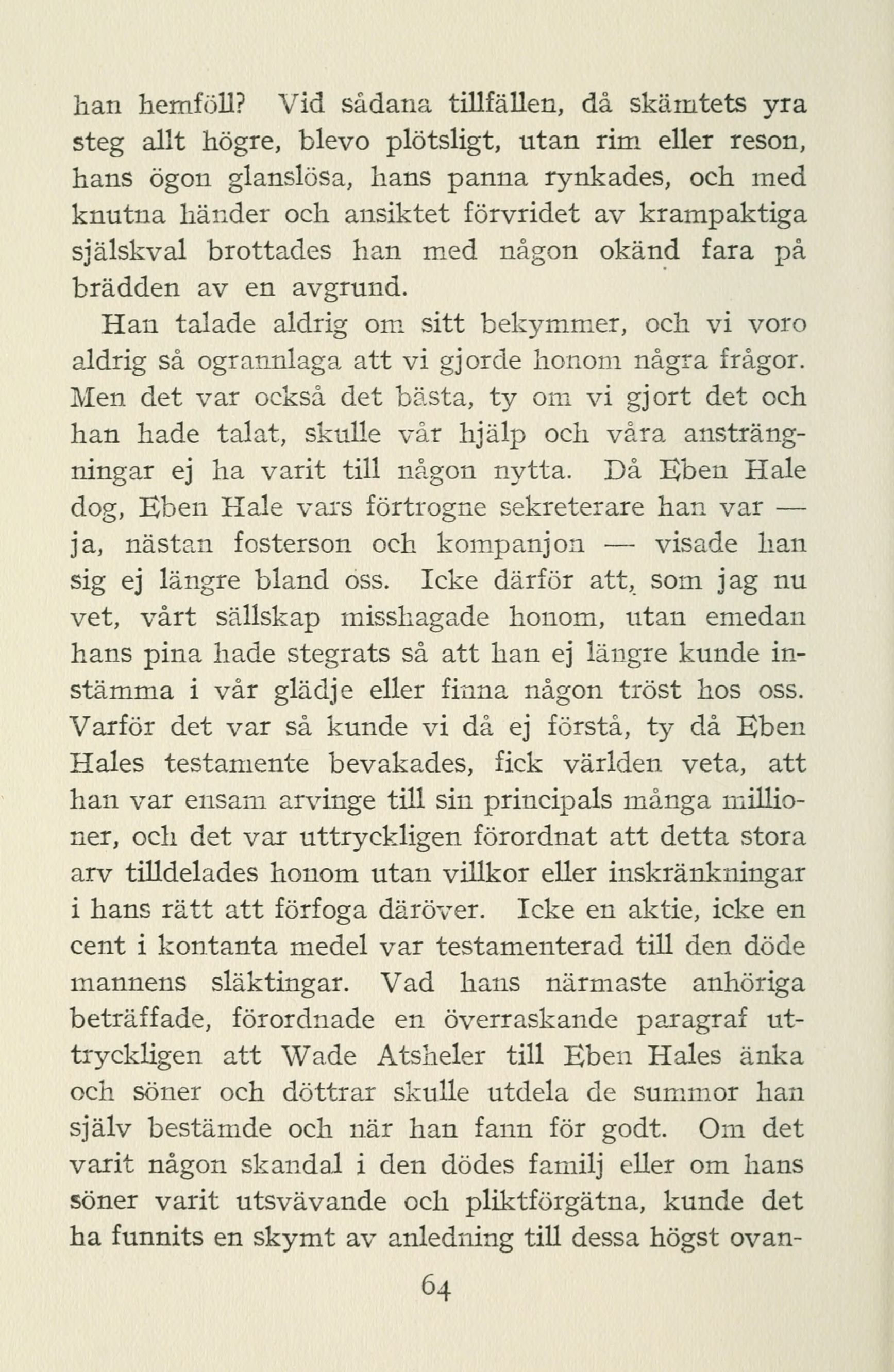 han hemföll? Vid sådana tillfällen, då skämtets yra steg allt högre, blevo plötsligt, utan rim eller reson, hans ögon glanslösa, hans panna rynkades, och med knutna händer och ansiktet förvridet av krampaktiga själskval brottades han med någon okänd fara på brädden av en avgrund.

Han talade aldrig om sitt bekymmer, och vi voro aldrig så ogrannlaga att vi gjorde honom några frågor. Men det var också det bästa, ty om vi gjort det och han hade talat, skulle vår hjälp och våra ansträngningar ej ha varit till någon nytta. Då Eben Hale dog, Eben Hale vars förtrogne sekreterare han var — ja, nästan fosterson och kompanjon — visade han sig ej längre bland oss. Icke därför att, som jag nu vet, vårt sällskap misshagade honom, utan emedan hans pina hade stegrats så att han ej längre kunde instämma i vår glädje eller finna någon tröst hos oss. Varför det var så kunde vi då ej förstå, ty då Eben Hales testamente bevakades, fick världen veta, att han var ensam arvinge till sin principals många millioner, och det var uttryckligen förordnat att detta stora arv tilldelades honom utan villkor eller inskränkningar i hans rätt att förfoga däröver. Icke en aktie, icke en cent i kontanta medel var testamenterad till den döde mannens släktingar. Vad hans närmaste anhöriga beträffade, förordnade en överraskande paragraf uttryckligen att Wade Atsheler till Eben Hales änka och söner och döttrar skulle utdela de summor han själv bestämde och när han fann för godt. Om det varit någon skandal i den dödes familj eller om hans söner varit utsvävande och pliktförgätna, kunde det ha funnits en skymt av anledning till dessa högst ovan-

64